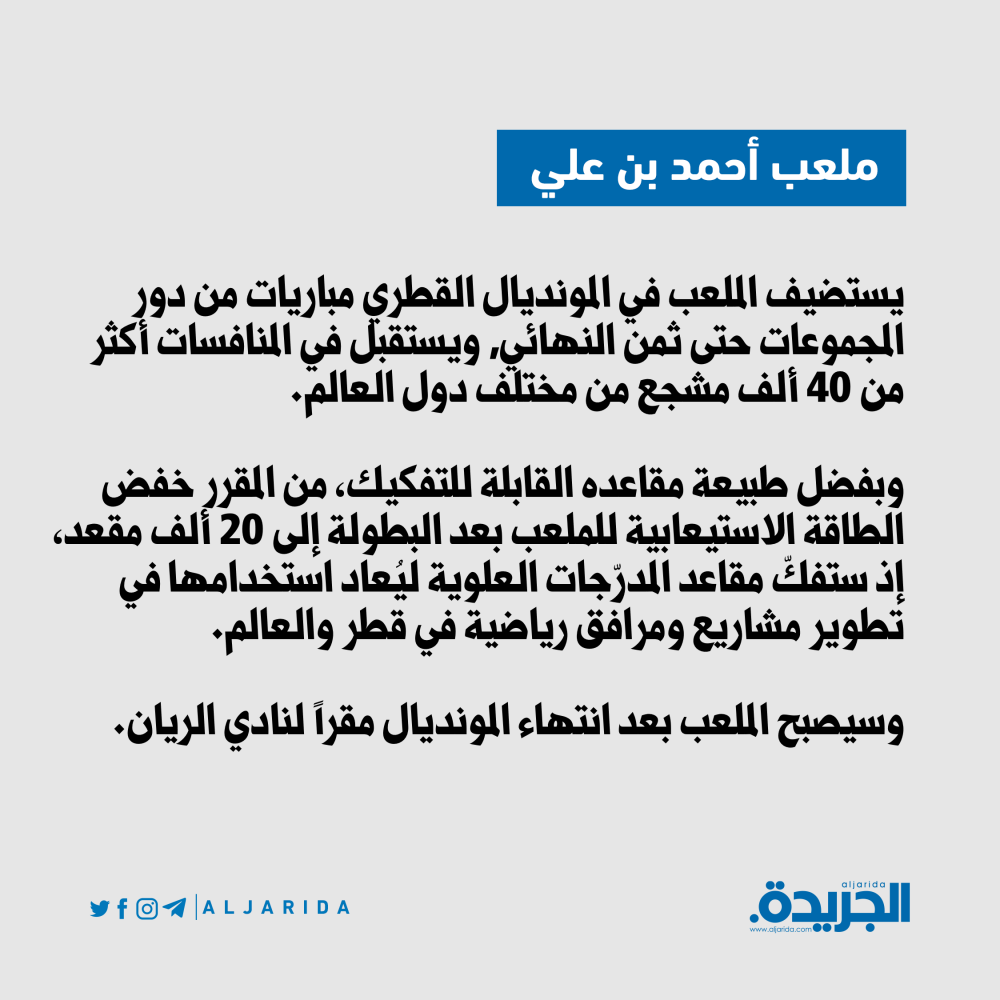 ملعب أحمد بن علي

يستضيف الملعب في المونديال القطري مباريات من دور المجموعات حتى ثمن النهائي، ويستقبل في المنافسات أكثر من 40 ألف مشجع من مختلف دول العالم.

وبفضل طبيعة مقاعده القابلة للتفكيك، من المقرر خفض الطاقة الاستيعابية للملعب بعد البطولة إلى 20 ألف مقعد، إذ ستفكّ مقاعد المدرّجات العلوية ليُعاد استخدامها في تطوير مشاريع ومرافق رياضية في قطر والعالم.

وسيصبح الملعب بعد انتهاء المونديال مقراً لنادي الريان.

ALJARIDA

aljarida
الجريدة.
www.aljarida.com